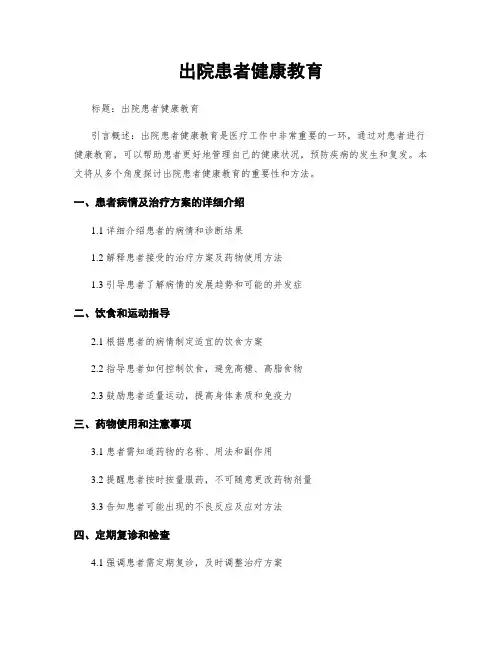 出院患者健康教育

标题：出院患者健康教育

引言概述：出院患者健康教育是医疗工作中非常重要的一环，通过对患者进行健康教育，可以帮助患者更好地管理自己的健康状况，预防疾病的发生和复发。本文将从多个角度探讨出院患者健康教育的重要性和方法。

一、患者病情及治疗方案的详细介绍

1.1 详细介绍患者的病情和诊断结果

1.2 解释患者接受的治疗方案及药物使用方法

1.3 引导患者了解病情的发展趋势和可能的并发症

二、饮食和运动指导

2.1 根据患者的病情制定适宜的饮食方案

2.2 指导患者如何控制饮食，避免高糖、高脂食物

2.3 鼓励患者适量运动，提高身体素质和免疫力

三、药物使用和注意事项

3.1 患者需知道药物的名称、用法和副作用

3.2 提醒患者按时按量服药，不可随意更改药物剂量

3.3 告知患者可能出现的不良反应及应对方法

四、定期复诊和检查

4.1 强调患者需定期复诊，及时调整治疗方案